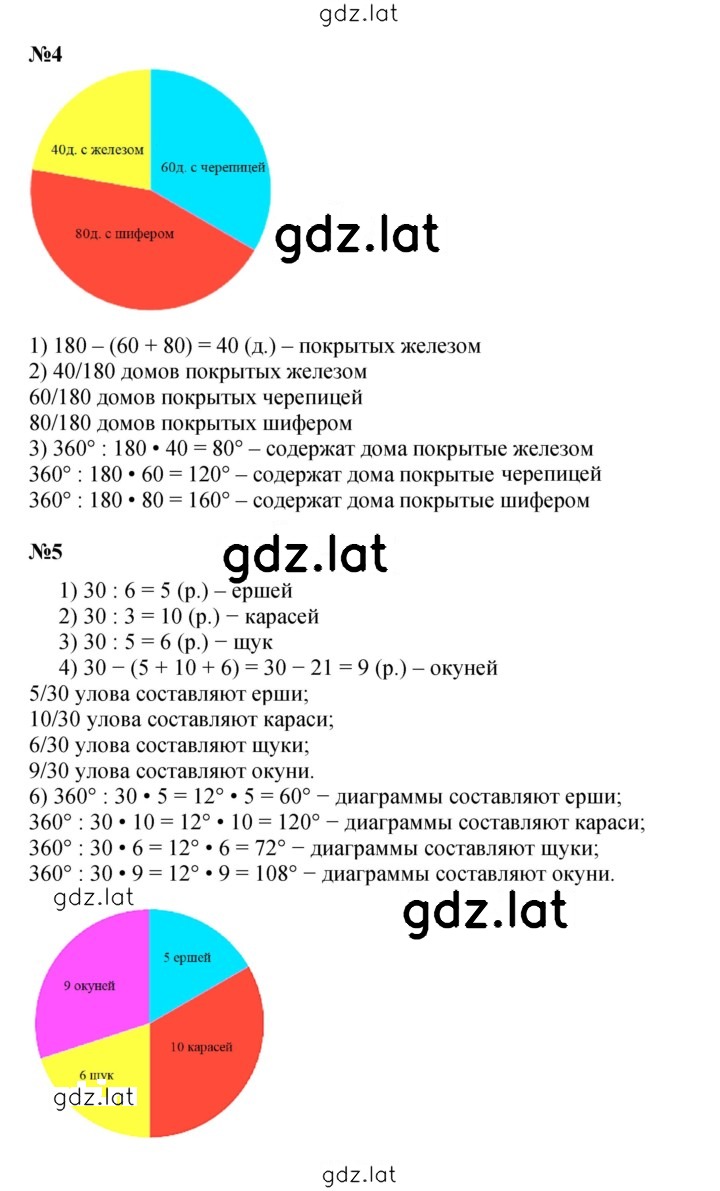 gdz.lat

№4

40д. с железом
60д. с черепицей
80д. с шифером

gdz.lat

1) 180 – (60 + 80) = 40 (д.) – покрытых железом
2) 40/180 домов покрытых железом
60/180 домов покрытых черепицей
80/180 домов покрытых шифером
3) 360° : 180 • 40 = 80° – содержат дома покрытые железом
360° : 180 • 60 = 120° – содержат дома покрытые черепицей
360° : 180 • 80 = 160° – содержат дома покрытые шифером

№5

gdz.lat

1) 30 : 6 = 5 (р.) – ершей
2) 30 : 3 = 10 (р.) − карасей
3) 30 : 5 = 6 (р.) − щук
4) 30 − (5 + 10 + 6) = 30 − 21 = 9 (р.) – окуней
5/30 улова составляют ерши;
10/30 улова составляют караси;
6/30 улова составляют щуки;
9/30 улова составляют окуни.
6) 360° : 30 • 5 = 12° • 5 = 60° − диаграммы составляют ерши;
360° : 30 • 10 = 12° • 10 = 120° − диаграммы составляют караси;
360° : 30 • 6 = 12° • 6 = 72° − диаграммы составляют щуки;
360° : 30 • 9 = 12° • 9 = 108° − диаграммы составляют окуни.

gdz.lat

gdz.lat

5 ершей
9 окуней
10 карасей
6 щук

gdz.lat

gdz.lat